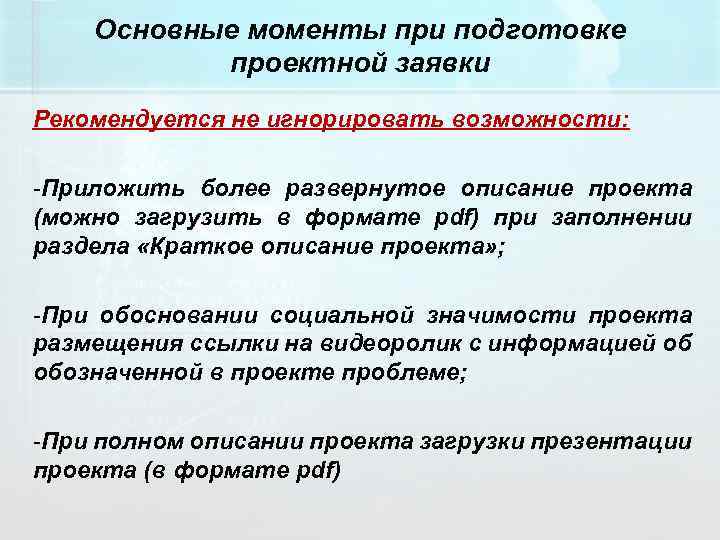 Основные моменты при подготовке проектной заявки

Рекомендуется не игнорировать возможности:

-Приложить более развернутое описание проекта (можно загрузить в формате pdf) при заполнении раздела «Краткое описание проекта»;

-При обосновании социальной значимости проекта размещения ссылки на видеоролик с информацией об обозначенной в проекте проблеме;

-При полном описании проекта загрузки презентации проекта (в формате pdf)